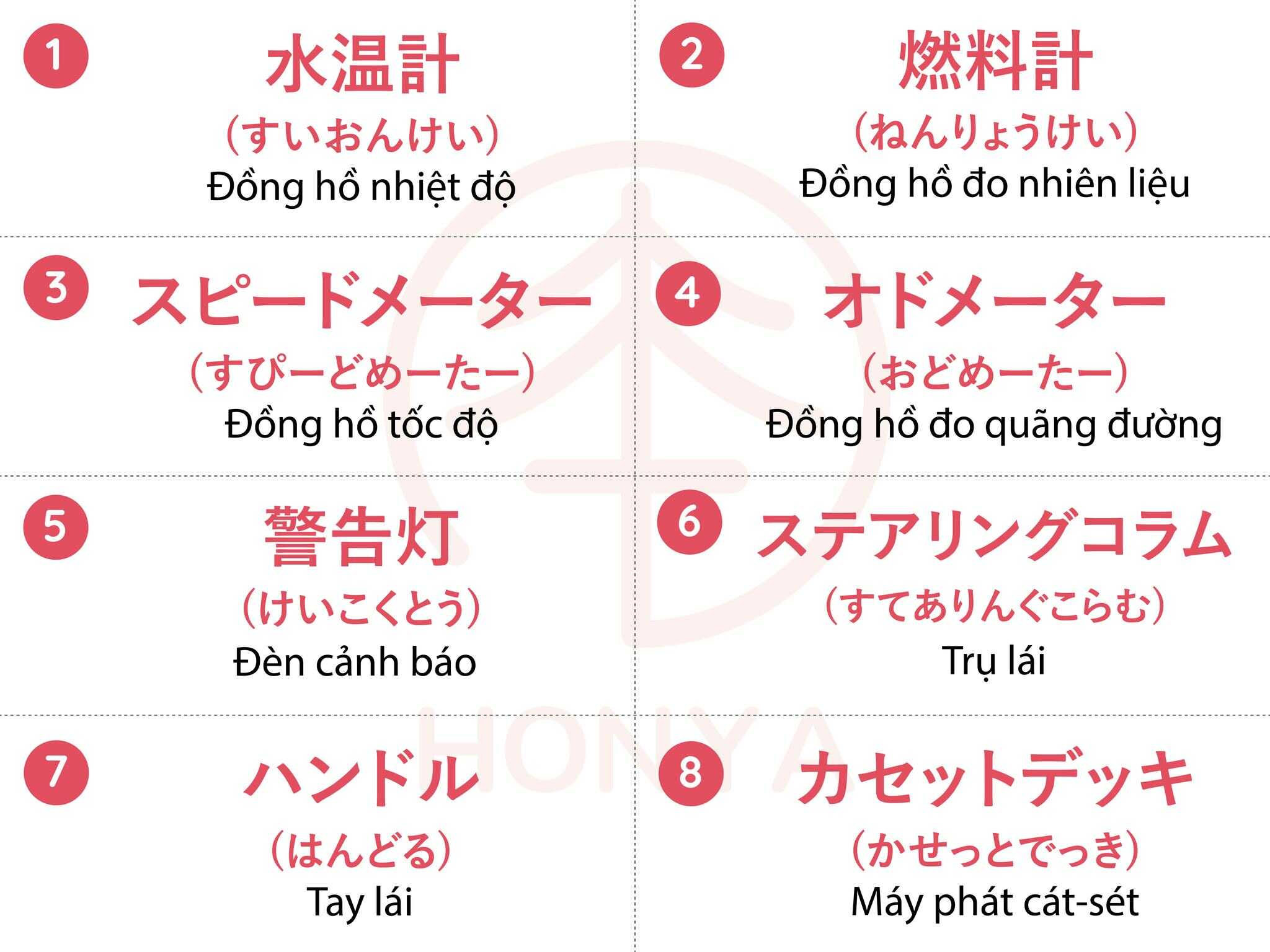 1
水温計
（すいおんけい）
Đồng hồ nhiệt độ

2
燃料計
（ねんりょうけい）
Đồng hồ đo nhiên liệu

3
スピードメーター
（すぴーどめーたー）
Đồng hồ tốc độ

4
オドメーター
（おどめーたー）
Đồng hồ đo quãng đường

5
警告灯
（けいこくとう）
Đèn cảnh báo

6
ステアリングコラム
（すてありんぐこらむ）
Trụ lái

7
ハンドル
（はんどる）
Tay lái

8
カセットデッキ
（かせっとでっき）
Máy phát cát-sét

HONYA